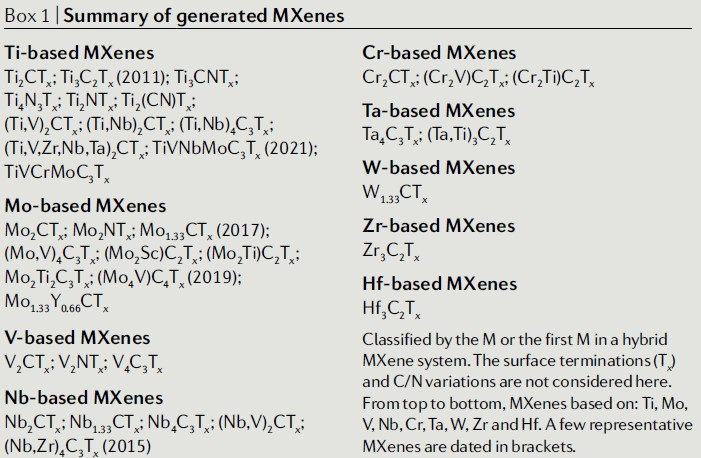 Box 1 | Summary of generated MXenes

Ti-based MXenes
$Ti_2CT_x$; $Ti_3C_2T_x$ (2011); $Ti_3CNT_x$; $Ti_4N_3T_x$; $Ti_2NT_x$; $Ti_2(CN)T_x$; $(Ti,V)_2CT_x$; $(Ti,Nb)_2CT_x$; $(Ti,Nb)_4C_3T_x$; $(Ti,V,Zr,Nb,Ta)_2CT_x$; $TiVNbMoC_3T_x$ (2021); $TiVCrMoC_3T_x$

Mo-based MXenes
$Mo_2CT_x$; $Mo_2NT_x$; $Mo_{1.33}CT_x$ (2017); $(Mo,V)_4C_3T_x$; $(Mo_2Sc)C_2T_x$; $(Mo_2Ti)C_2T_x$; $Mo_2Ti_2C_3T_x$; $(Mo_4V)C_4T_x$ (2019); $Mo_{1.33}Y_{0.66}CT_x$

V-based MXenes
$V_2CT_x$; $V_2NT_x$; $V_4C_3T_x$

Nb-based MXenes
$Nb_2CT_x$; $Nb_{1.33}CT_x$; $Nb_4C_3T_x$; $(Nb,V)_2CT_x$; $(Nb,Zr)_4C_3T_x$ (2015)

Cr-based MXenes
$Cr_2CT_x$; $(Cr_2V)C_2T_x$; $(Cr_2Ti)C_2T_x$

Ta-based MXenes
$Ta_4C_3T_x$; $(Ta,Ti)_3C_2T_x$

W-based MXenes
$W_{1.33}CT_x$

Zr-based MXenes
$Zr_3C_2T_x$

Hf-based MXenes
$Hf_3C_2T_x$

Classified by the M or the first M in a hybrid MXene system. The surface terminations ($T_x$) and C/N variations are not considered here. From top to bottom, MXenes based on: Ti, Mo, V, Nb, Cr, Ta, W, Zr and Hf. A few representative MXenes are dated in brackets.